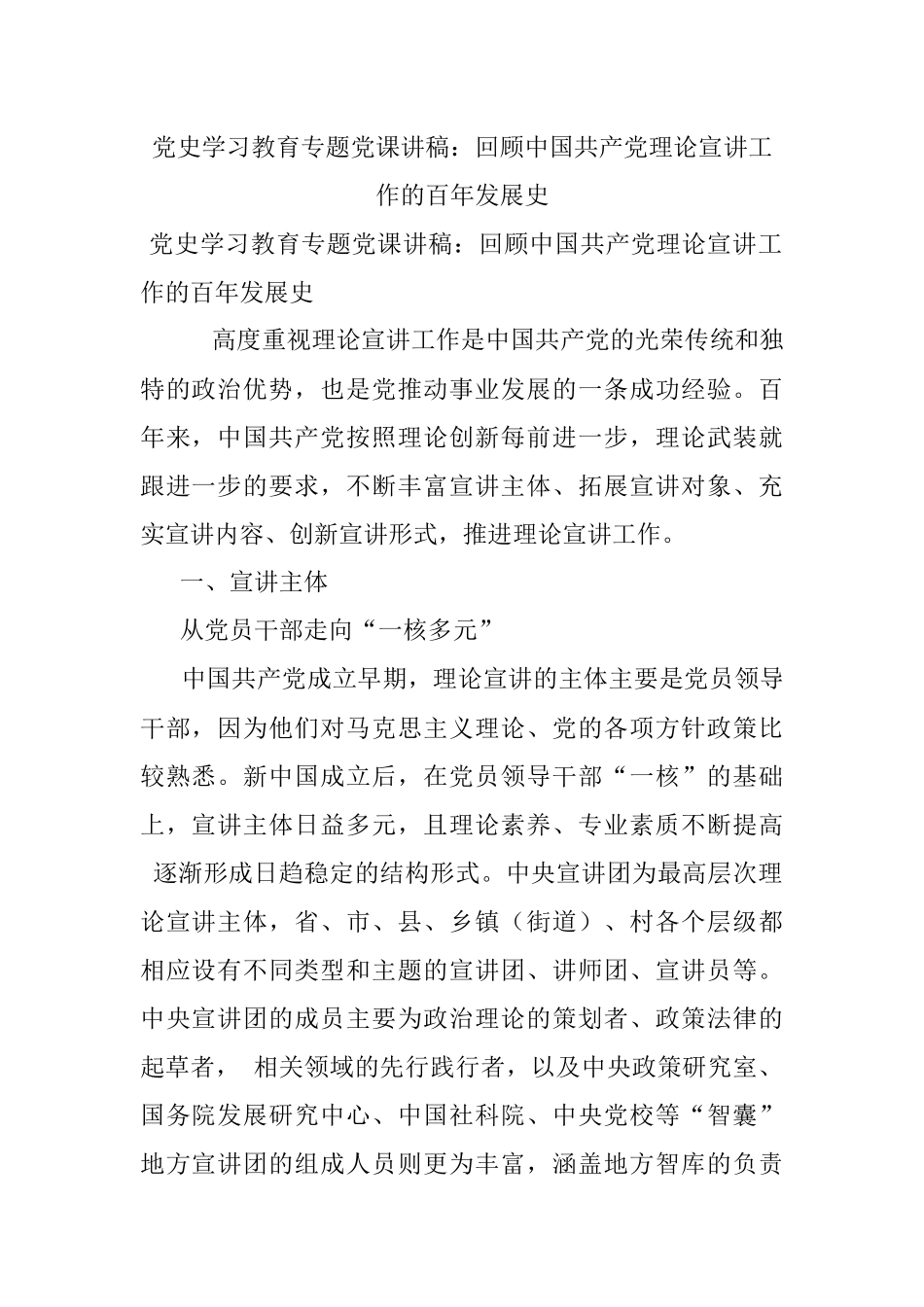 党史学习教育专题党课讲稿：回顾中国共产党理论宣讲工作的百年发展史

党史学习教育专题党课讲稿：回顾中国共产党理论宣讲工作的百年发展史

高度重视理论宣讲工作是中国共产党的光荣传统和独特的政治优势，也是党推动事业发展的一条成功经验。百年来，中国共产党按照理论创新每前进一步，理论武装就跟进一步的要求，不断丰富宣讲主体、拓展宣讲对象、充实宣讲内容、创新宣讲形式，推进理论宣讲工作。

一、宣讲主体

从党员干部走向“一核多元”

中国共产党成立早期，理论宣讲的主体主要是党员领导干部，因为他们对马克思主义理论、党的各项方针政策比较熟悉。新中国成立后，在党员领导干部“一核”的基础上，宣讲主体日益多元，且理论素养、专业素质不断提高 逐渐形成日趋稳定的结构形式。中央宣讲团为最高层次理论宣讲主体，省、市、县、乡镇（街道）、村各个层级都相应设有不同类型和主题的宣讲团、讲师团、宣讲员等。中央宣讲团的成员主要为政治理论的策划者、政策法律的起草者， 相关领域的先行践行者，以及中央政策研究室、国务院发展研究中心、中国社科院、中央党校等“智囊”地方宣讲团的组成人员则更为丰富，涵盖地方智库的负责